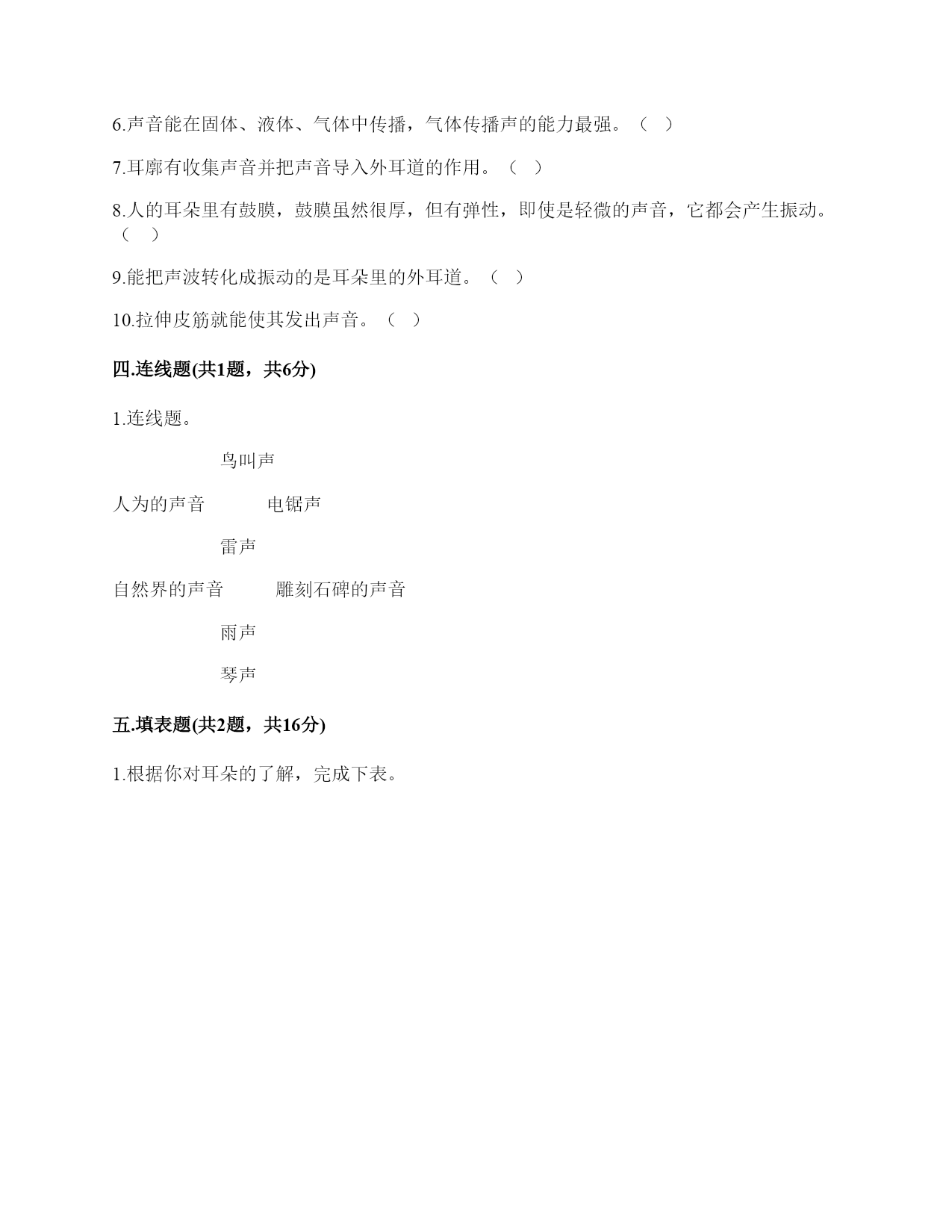 6.声音能在固体、液体、气体中传播，气体传播声的能力最强。（ ）

7.耳廓有收集声音并把声音导入外耳道的作用。（ ）

8.人的耳朵里有鼓膜，鼓膜虽然很厚，但有弹性，即使是轻微的声音，它都会产生振动。（ ）

9.能把声波转化成振动的是耳朵里的外耳道。（ ）

10.拉伸皮筋就能使其发出声音。（ ）

四.连线题(共1题，共6分)

1.连线题。

鸟叫声

人为的声音

电锯声

雷声

自然界的声音

雕刻石碑的声音

雨声

琴声

五.填表题(共2题，共16分)

1.根据你对耳朵的了解，完成下表。